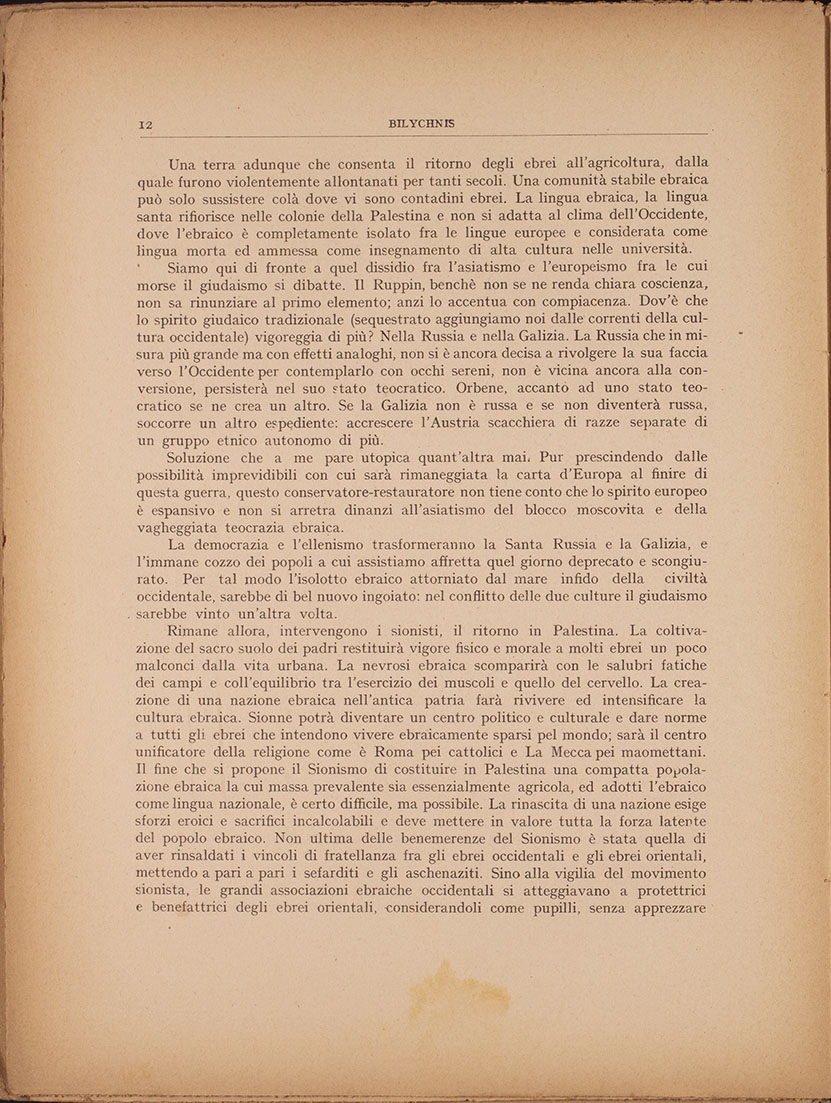 12 BILYCHNIS

Una terra adunque che consenta il ritorno degli ebrei all'agricoltura, dalla quale furono violentemente allontanati per tanti secoli. Una comunità stabile ebraica può solo sussistere colà dove vi sono contadini ebrei. La lingua ebraica, la lingua santa rifiorisce nelle colonie della Palestina e non si adatta al clima dell'Occidente, dove l'ebraico è completamente isolato fra le lingue europee e considerata come lingua morta ed ammessa come insegnamento di alta cultura nelle università.

Siamo qui di fronte a quel dissidio fra l'asiatismo e l'europeismo fra le cui morse il giudaismo si dibatte. Il Ruppin, benchè non se ne renda chiara coscienza, non sa rinunziare al primo elemento; anzi lo accentua con compiacenza. Dov'è che lo spirito giudaico tradizionale (sequestrato aggiungiamo noi dalle correnti della cultura occidentale) vigoreggia di più? Nella Russia e nella Galizia. La Russia che in misura più grande ma con effetti analoghi, non si è ancora decisa a rivolgere la sua faccia verso l'Occidente per contemplarlo con occhi sereni, non è vicina ancora alla conversione, persisterà nel suo stato teocratico. Orbene, accanto ad uno stato teocratico se ne crea un altro. Se la Galizia non è russa e se non diventerà russa, soccorre un altro espediente: accrescere l'Austria scacchiera di razze separate di un gruppo etnico autonomo di più.

Soluzione che a me pare utopica quant'altra mai. Pur prescindendo dalle possibilità imprevidibili con cui sarà rimaneggiata la carta d'Europa al finire di questa guerra, questo conservatore-restauratore non tiene conto che lo spirito europeo è espansivo e non si arretra dinanzi all'asiatismo del blocco moscovita e della vagheggiata teocrazia ebraica.

La democrazia e l'ellenismo trasformeranno la Santa Russia e la Galizia, e l'immane cozzo dei popoli a cui assistiamo affretta quel giorno deprecato e scongiurato. Per tal modo l'isolotto ebraico attorniato dal mare infido della civiltà occidentale, sarebbe di bel nuovo ingoiato: nel conflitto delle due culture il giudaismo sarebbe vinto un'altra volta.

Rimane allora, intervengono i sionisti, il ritorno in Palestina. La coltivazione del sacro suolo dei padri restituirà vigore fisico e morale a molti ebrei un poco malconci dalla vita urbana. La nevrosi ebraica scomparirà con le salubri fatiche dei campi e coll'equilibrio tra l'esercizio dei muscoli e quello del cervello. La creazione di una nazione ebraica nell'antica patria farà rivivere ed intensificare la cultura ebraica. Sionne potrà diventare un centro politico e culturale e dare norme a tutti gli ebrei che intendono vivere ebraicamente sparsi pel mondo; sarà il centro unificatore della religione come è Roma pei cattolici e La Mecca pei maomettani. Il fine che si propone il Sionismo di costituire in Palestina una compatta popolazione ebraica la cui massa prevalente sia essenzialmente agricola, ed adotti l'ebraico come lingua nazionale, è certo difficile, ma possibile. La rinascita di una nazione esige sforzi eroici e sacrifici incalcolabili e deve mettere in valore tutta la forza latente del popolo ebraico. Non ultima delle benemerenze del Sionismo è stata quella di aver rinsaldati i vincoli di fratellanza fra gli ebrei occidentali e gli ebrei orientali, mettendo a pari a pari i sefarditi e gli aschenaziti. Sino alla vigilia del movimento sionista, le grandi associazioni ebraiche occidentali si atteggiavano a protettrici e benefattrici degli ebrei orientali, considerandoli come pupilli, senza apprezzare